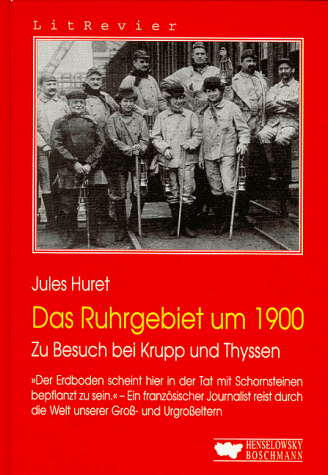 LitRevier

Jules Huret

Das Ruhrgebiet um 1900

Zu Besuch bei Krupp und Thyssen

»Der Erdboden scheint hier in der Tat mit Schornsteinen bepflanzt zu sein.« – Ein französischer Journalist reist durch die Welt unserer Groß- und Urgroßeltern

HENSELOWSKY BOSCHMANN